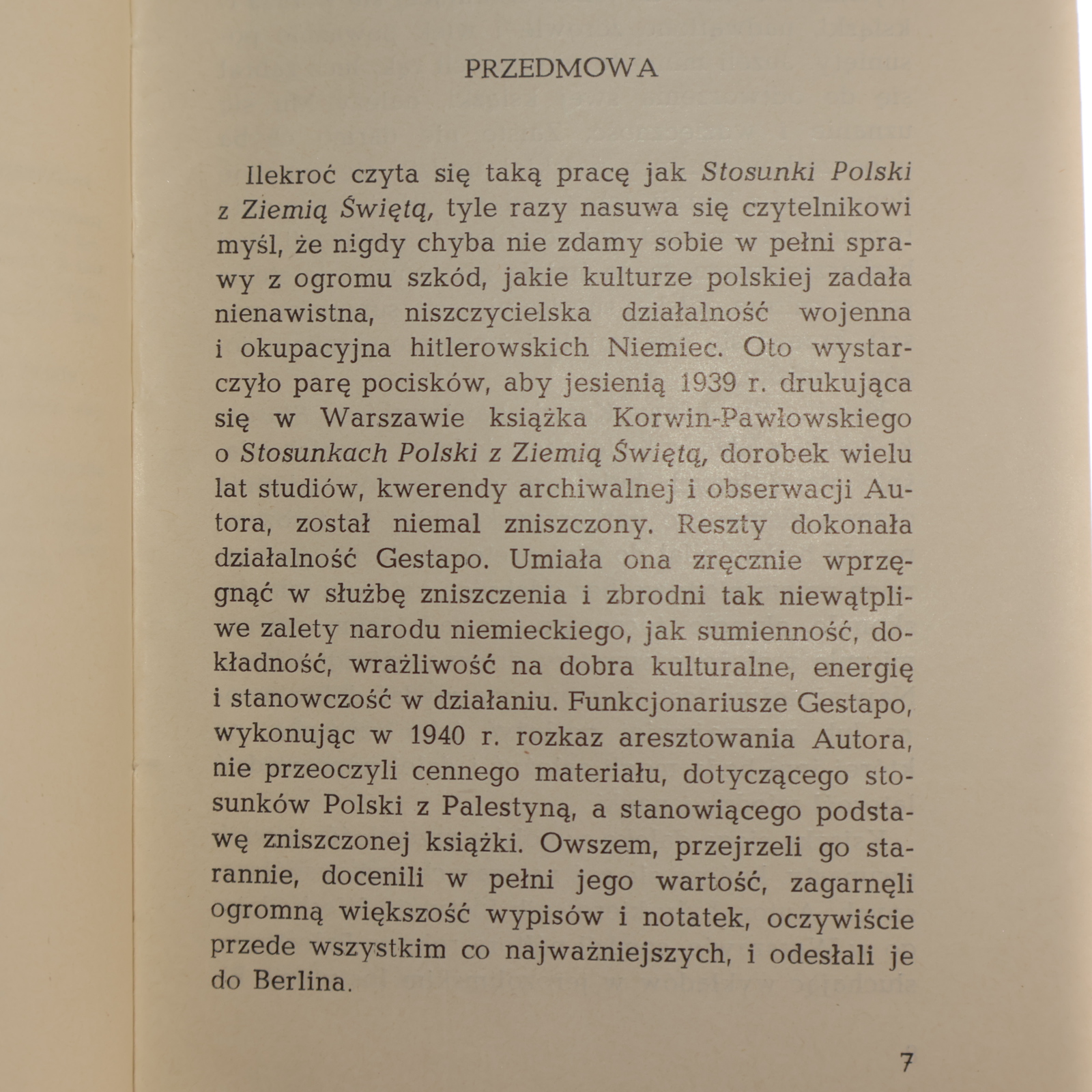 PRZEDMOWA

Ilekroć czyta się taką pracę jak Stosunki Polski z Ziemią Świętą, tyle razy nasuwa się czytelnikowi myśl, że nigdy chyba nie zdamy sobie w pełni sprawy z ogromu szkód, jakie kulturze polskiej zadała nienawistna, niszczycielska działalność wojenna i okupacyjna hitlerowskich Niemiec. Oto wystarczyło parę pocisków, aby jesienią 1939 r. drukująca się w Warszawie książka Korwin-Pawłowskiego o Stosunkach Polski z Ziemią Świętą, dorobek wielu lat studiów, kwerendy archiwalnej i obserwacji Autora, został niemal zniszczony. Reszty dokonała działalność Gestapo. Umiała ona zręcznie wprzęgnąć w służbę zniszczenia i zbrodni tak niewątpliwe zalety narodu niemieckiego, jak sumienność, dokładność, wrażliwość na dobra kulturalne, energię i stanowczość w działaniu. Funkcjonariusze Gestapo, wykonując w 1940 r. rozkaz aresztowania Autora, nie przeoczyli cennego materiału, dotyczącego stosunków Polski z Palestyną, a stanowiącego podstawę zniszczonej książki. Owszem, przejrzeli go starannie, docenili w pełni jego wartość, zagarnęli ogromną większość wypisów i notatek, oczywiście przede wszystkim co najważniejszych, i odesłali je do Berlina.

7